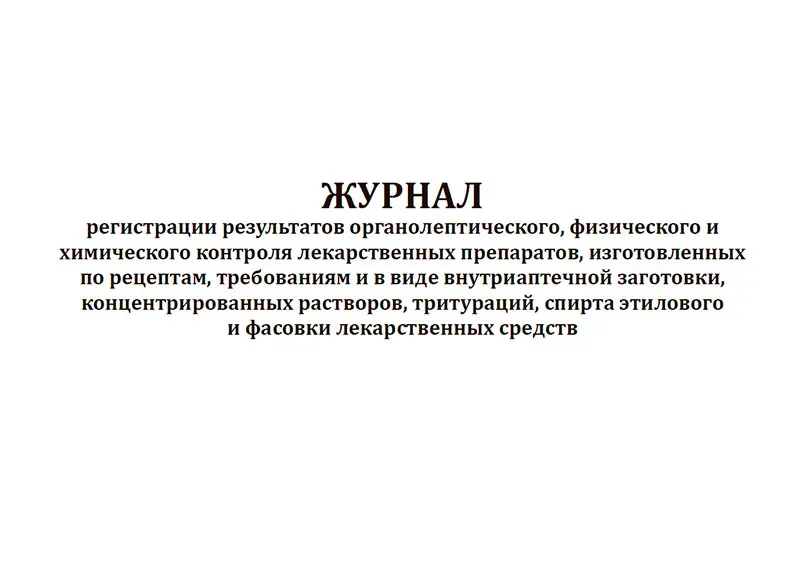 ЖУРНАЛ

регистрации результатов органолептического, физического и химического контроля лекарственных препаратов, изготовленных по рецептам, требованиям и в виде внутриаптечной заготовки, концентрированных растворов, тритураций, спирта этилового и фасовки лекарственных средств